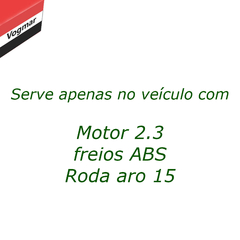 Vogmar

Serve apenas no veículo com

Motor 2.3
freios ABS
Roda aro 15